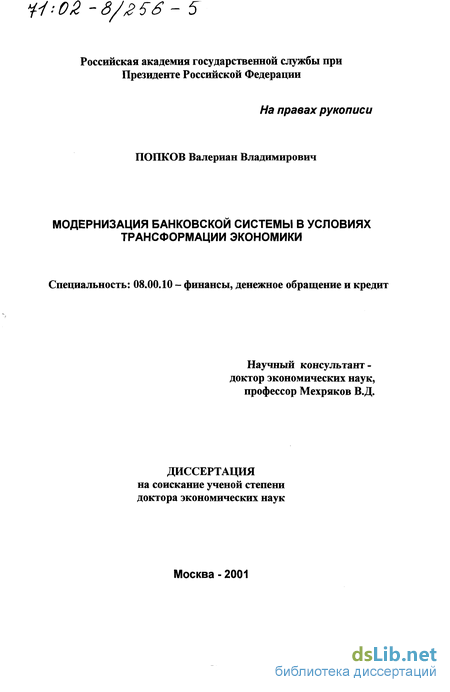 71:02-8/256-5

Российская академия государственной службы при Президенте Российской Федерации

На правах рукописи

ПОПКОВ Валериан Владимирович

МОДЕРНИЗАЦИЯ БАНКОВСКОЙ СИСТЕМЫ В УСЛОВИЯХ ТРАНСФОРМАЦИИ ЭКОНОМИКИ

Специальность: 08.00.10 – финансы, денежное обращение и кредит

Научный консультант - доктор экономических наук, профессор Мехряков В.Д.

ДИССЕРТАЦИЯ
на соискание ученой степени доктора экономических наук

Москва - 2001

dsLib.net
библиотека диссертаций